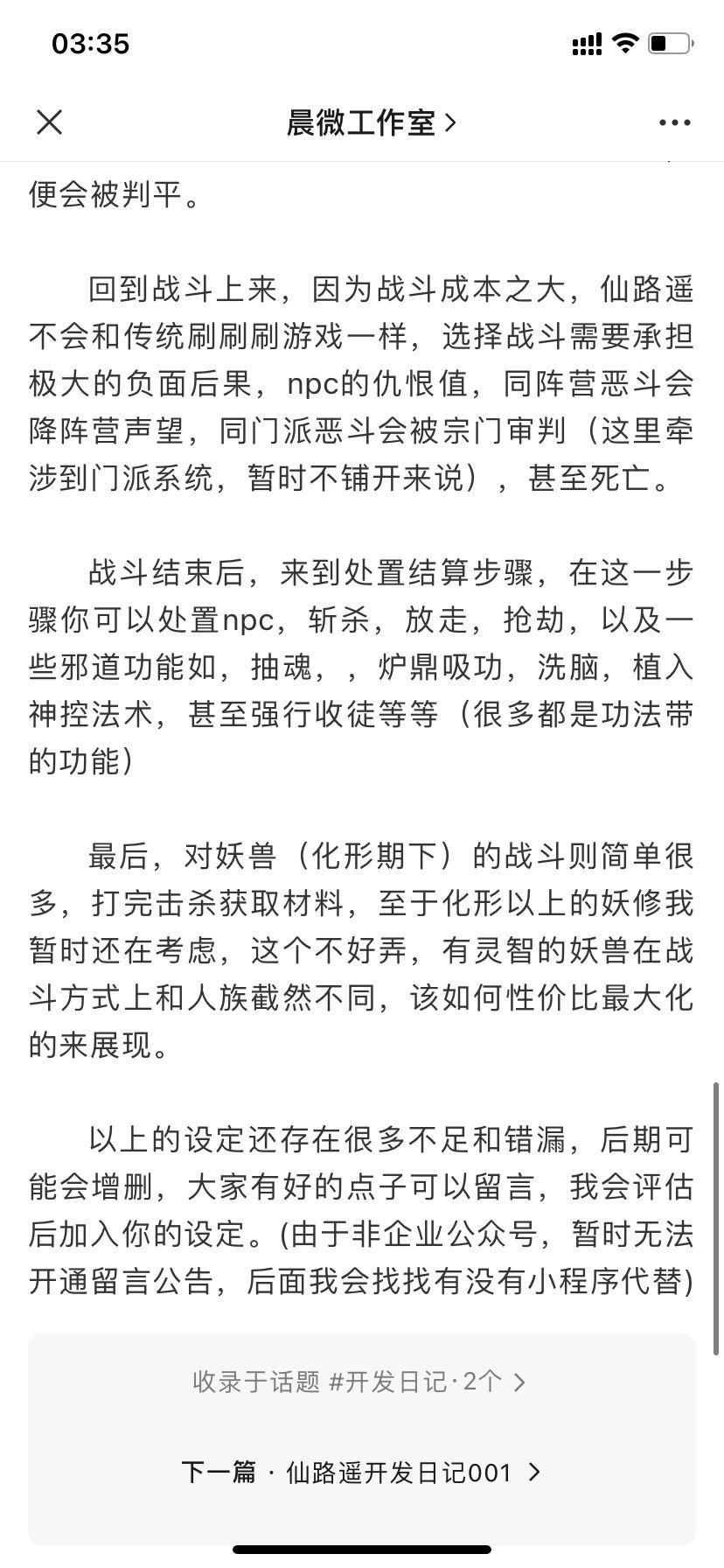 03:35

晨微工作室 >

便会被判平。

回到战斗上来，因为战斗成本之大，仙路遥不会和传统刷刷刷游戏一样，选择战斗需要承担极大的负面后果，npc的仇恨值，同阵营恶斗会降阵营声望，同门派恶斗会被宗门审判（这里牵涉到门派系统，暂时不铺开来说），甚至死亡。

战斗结束后，来到处置结算步骤，在这一步骤你可以处置npc，斩杀，放走，抢劫，以及一些邪道功能如，抽魂，，炉鼎吸功，洗脑，植入神控法术，甚至强行收徒等等（很多都是功法带的功能）

最后，对妖兽（化形期下）的战斗则简单很多，打完击杀获取材料，至于化形以上的妖修我暂时还在考虑，这个不好弄，有灵智的妖兽在战斗方式上和人族截然不同，该如何性价比最大化的来展现。

以上的设定还存在很多不足和错漏，后期可能会增删，大家有好的点子可以留言，我会评估后加入你的设定。(由于非企业公众号，暂时无法开通留言公告，后面我会找找有没有小程序代替)

收录于话题 #开发日记·2个 >

下一篇 · 仙路遥开发日记001 >